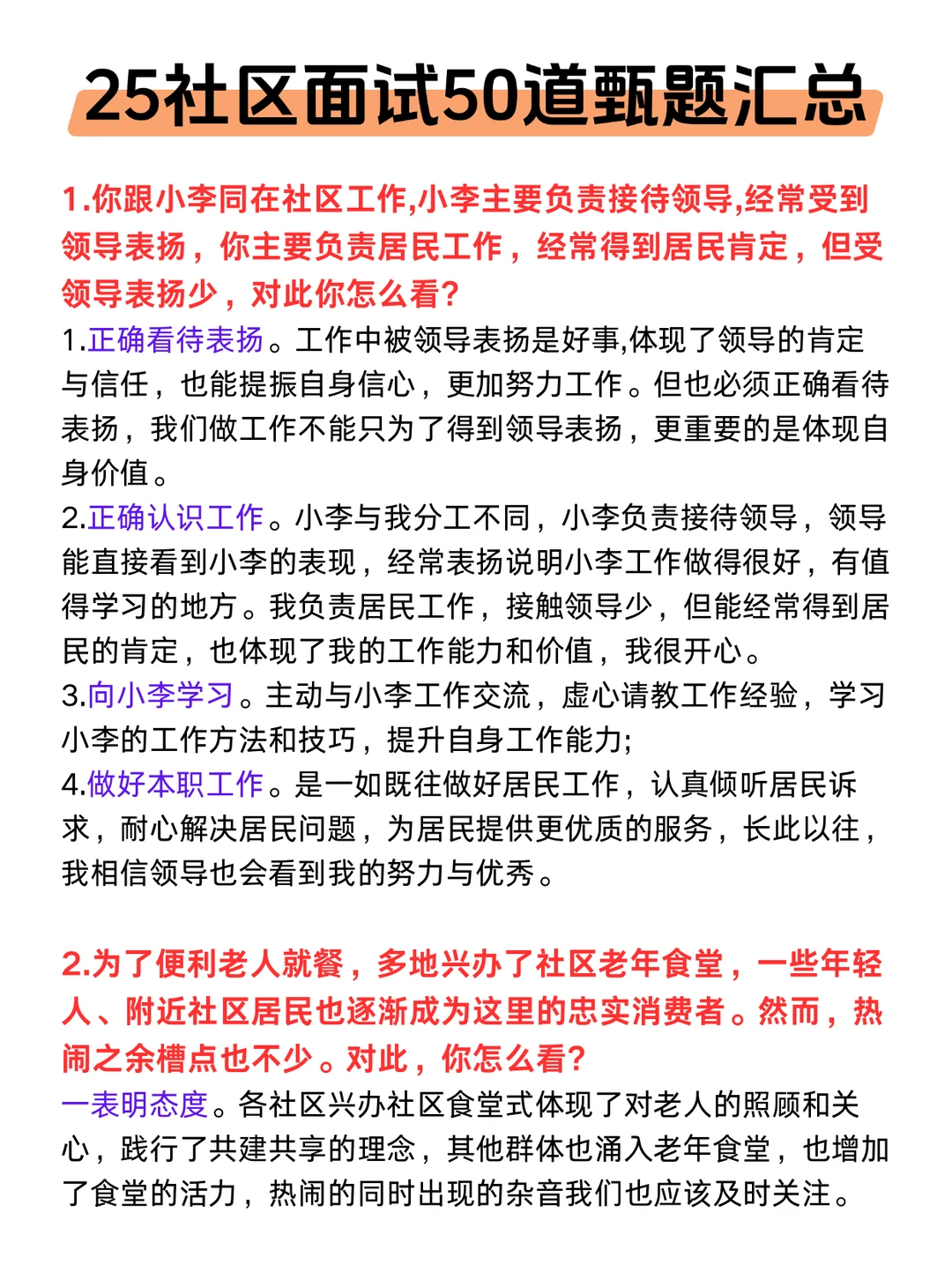 25社区面试50道甄题汇总

1.你跟小李同在社区工作,小李主要负责接待领导,经常受到领导表扬，你主要负责居民工作，经常得到居民肯定，但受领导表扬少，对此你怎么看?

1.正确看待表扬。工作中被领导表扬是好事,体现了领导的肯定与信任，也能提振自身信心，更加努力工作。但也必须正确看待表扬，我们做工作不能只为了得到领导表扬，更重要的是体现自身价值。

2.正确认识工作。小李与我分工不同，小李负责接待领导，领导能直接看到小李的表现，经常表扬说明小李工作做得很好，有值得学习的地方。我负责居民工作，接触领导少，但能经常得到居民的肯定，也体现了我的工作能力和价值，我很开心。

3.向小李学习。主动与小李工作交流，虚心请教工作经验，学习小李的工作方法和技巧，提升自身工作能力;

4.做好本职工作。是一如既往做好居民工作，认真倾听居民诉求，耐心解决居民问题，为居民提供更优质的服务，长此以往，我相信领导也会看到我的努力与优秀。

2.为了便利老人就餐，多地兴办了社区老年食堂，一些年轻人、附近社区居民也逐渐成为这里的忠实消费者。然而，热闹之余槽点也不少。对此，你怎么看?

一表明态度。各社区兴办社区食堂式体现了对老人的照顾和关心，践行了共建共享的理念，其他群体也涌入老年食堂，也增加了食堂的活力，热闹的同时出现的杂音我们也应该及时关注。